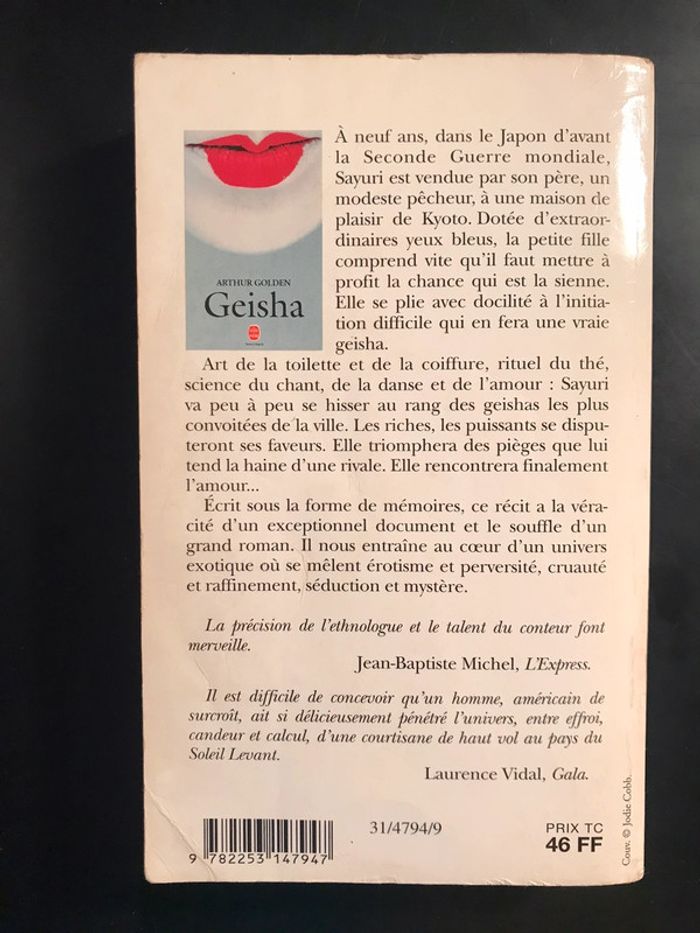 ARTHUR GOLDEN
Geisha

À neuf ans, dans le Japon d'avant la Seconde Guerre mondiale, Sayuri est vendue par son père, un modeste pêcheur, à une maison de plaisir de Kyoto. Dotée d'extraordinaires yeux bleus, la petite fille comprend vite qu'il faut mettre à profit la chance qui est la sienne. Elle se plie avec docilité à l'initiation difficile qui en fera une vraie geisha.

Art de la toilette et de la coiffure, rituel du thé, science du chant, de la danse et de l'amour : Sayuri va peu à peu se hisser au rang des geishas les plus convoitées de la ville. Les riches, les puissants se disputeront ses faveurs. Elle triomphera des pièges que lui tend la haine d'une rivale. Elle rencontrera finalement l'amour...

Écrit sous la forme de mémoires, ce récit a la véracité d'un exceptionnel document et le souffle d'un grand roman. Il nous entraîne au cœur d'un univers exotique où se mêlent érotisme et perversité, cruauté et raffinement, séduction et mystère.

La précision de l'ethnologue et le talent du conteur font merveille.
Jean-Baptiste Michel, L'Express.

Il est difficile de concevoir qu'un homme, américain de surcroît, ait si délicieusement pénétré l'univers, entre effroi, candeur et calcul, d'une courtisane de haut vol au pays du Soleil Levant.
Laurence Vidal, Gala.

9 782253 147947
31/4794/9
PRIX TC
46 FF
Couv. © Jodie Cobb.